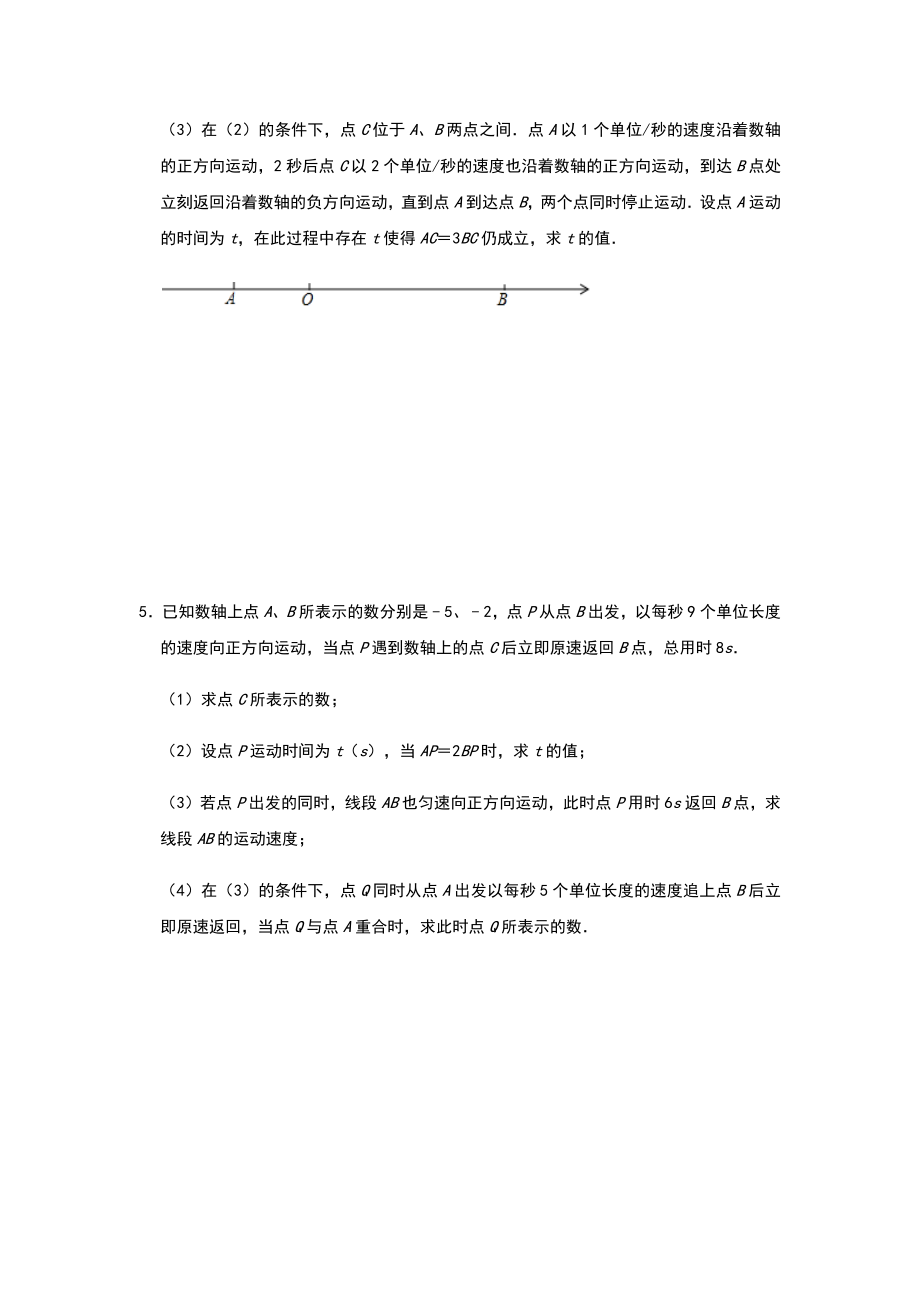 （3）在（2）的条件下，点 $C$ 位于 $A$、$B$ 两点之间．点 $A$ 以 1 个单位/秒的速度沿着数轴的正方向运动，2 秒后点 $C$ 以 2 个单位/秒的速度也沿着数轴的正方向运动，到达 $B$ 点处立刻返回沿着数轴的负方向运动，直到点 $A$ 到达点 $B$，两个点同时停止运动．设点 $A$ 运动的时间为 $t$，在此过程中存在 $t$ 使得 $AC=3BC$ 仍成立，求 $t$ 的值．

A　O　B

5．已知数轴上点 $A$、$B$ 所表示的数分别是 $-5$、$-2$，点 $P$ 从点 $B$ 出发，以每秒 9 个单位长度的速度向正方向运动，当点 $P$ 遇到数轴上的点 $C$ 后立即原速返回 $B$ 点，总用时 $8s$．

（1）求点 $C$ 所表示的数；

（2）设点 $P$ 运动时间为 $t$（$s$），当 $AP=2BP$ 时，求 $t$ 的值；

（3）若点 $P$ 出发的同时，线段 $AB$ 也匀速向正方向运动，此时点 $P$ 用时 $6s$ 返回 $B$ 点，求线段 $AB$ 的运动速度；

（4）在（3）的条件下，点 $Q$ 同时从点 $A$ 出发以每秒 5 个单位长度的速度追上点 $B$ 后立即原速返回，当点 $Q$ 与点 $A$ 重合时，求此时点 $Q$ 所表示的数．